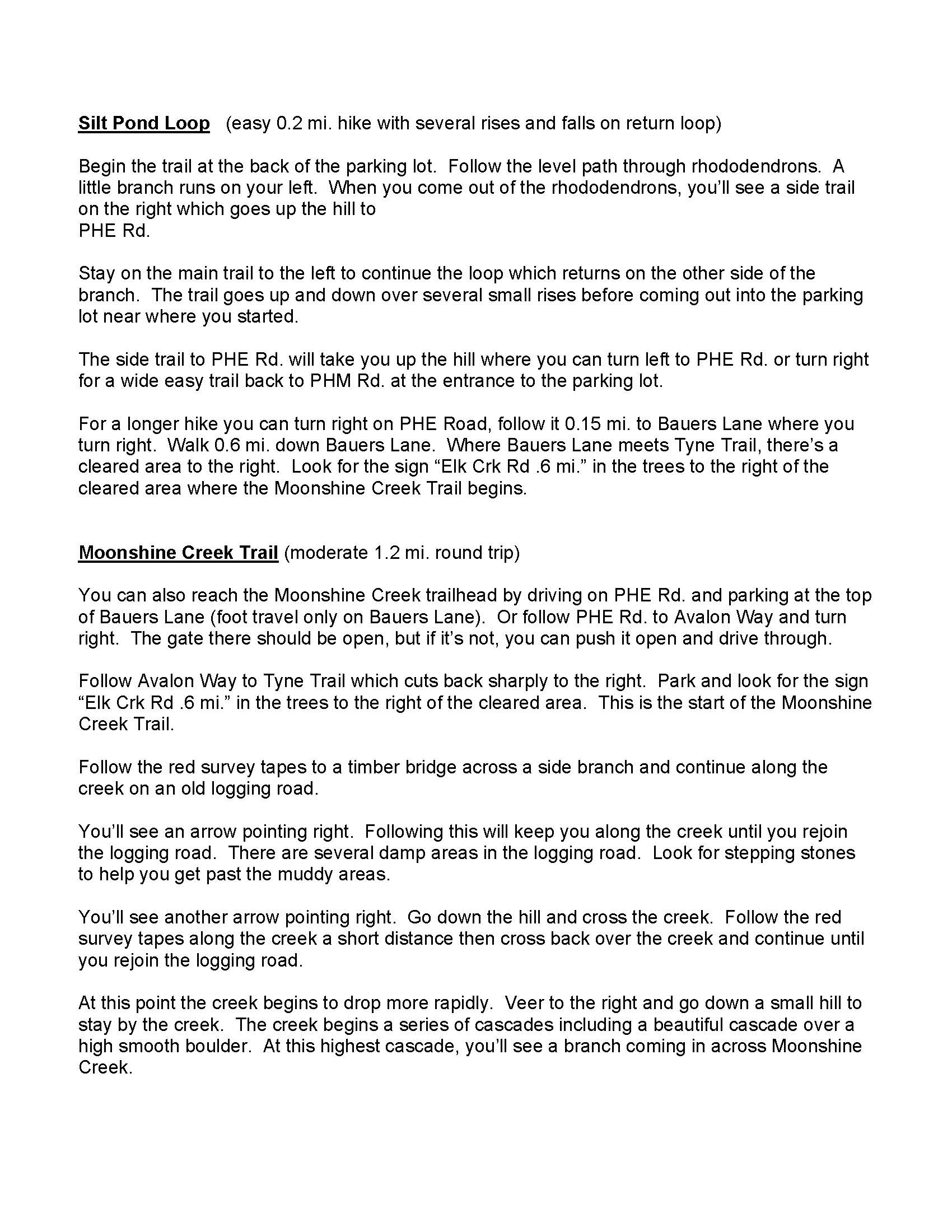 Silt Pond Loop (easy 0.2 mi. hike with several rises and falls on return loop)

Begin the trail at the back of the parking lot. Follow the level path through rhododendrons. A little branch runs on your left. When you come out of the rhododendrons, you'll see a side trail on the right which goes up the hill to PHE Rd.

Stay on the main trail to the left to continue the loop which returns on the other side of the branch. The trail goes up and down over several small rises before coming out into the parking lot near where you started.

The side trail to PHE Rd. will take you up the hill where you can turn left to PHE Rd. or turn right for a wide easy trail back to PHM Rd. at the entrance to the parking lot.

For a longer hike you can turn right on PHE Road, follow it 0.15 mi. to Bauers Lane where you turn right. Walk 0.6 mi. down Bauers Lane. Where Bauers Lane meets Tyne Trail, there's a cleared area to the right. Look for the sign "Elk Crk Rd .6 mi." in the trees to the right of the cleared area where the Moonshine Creek Trail begins.

Moonshine Creek Trail (moderate 1.2 mi. round trip)

You can also reach the Moonshine Creek trailhead by driving on PHE Rd. and parking at the top of Bauers Lane (foot travel only on Bauers Lane). Or follow PHE Rd. to Avalon Way and turn right. The gate there should be open, but if it's not, you can push it open and drive through.

Follow Avalon Way to Tyne Trail which cuts back sharply to the right. Park and look for the sign "Elk Crk Rd .6 mi." in the trees to the right of the cleared area. This is the start of the Moonshine Creek Trail.

Follow the red survey tapes to a timber bridge across a side branch and continue along the creek on an old logging road.

You'll see an arrow pointing right. Following this will keep you along the creek until you rejoin the logging road. There are several damp areas in the logging road. Look for stepping stones to help you get past the muddy areas.

You'll see another arrow pointing right. Go down the hill and cross the creek. Follow the red survey tapes along the creek a short distance then cross back over the creek and continue until you rejoin the logging road.

At this point the creek begins to drop more rapidly. Veer to the right and go down a small hill to stay by the creek. The creek begins a series of cascades including a beautiful cascade over a high smooth boulder. At this highest cascade, you'll see a branch coming in across Moonshine Creek.